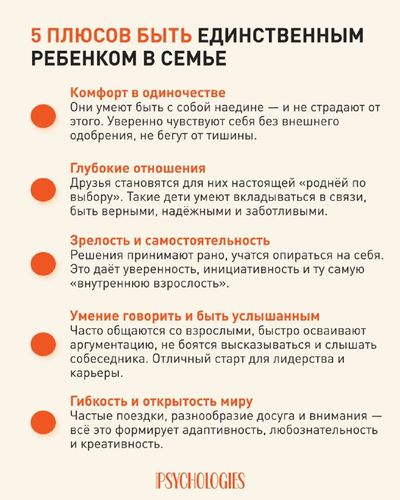 5 ПЛЮСОВ БЫТЬ ЕДИНСТВЕННЫМ РЕБЕНКОМ В СЕМЬЕ

Комфорт в одиночестве
Они умеют быть с собой наедине — и не страдают от этого. Уверенно чувствуют себя без внешнего одобрения, не бегут от тишины.

Глубокие отношения
Друзья становятся для них настоящей «роднёй по выбору». Такие дети умеют вкладываться в связи, быть верными, надёжными и заботливыми.

Зрелость и самостоятельность
Решения принимают рано, учатся опираться на себя. Это даёт уверенность, инициативность и ту самую «внутреннюю взрослость».

Умение говорить и быть услышанным
Часто общаются со взрослыми, быстро осваивают аргументацию, не боятся высказываться и слышать собеседника. Отличный старт для лидерства и карьеры.

Гибкость и открытость миру
Частые поездки, разнообразие досуга и внимания — всё это формирует адаптивность, любознательность и креативность.

PSYCHOLOGIES